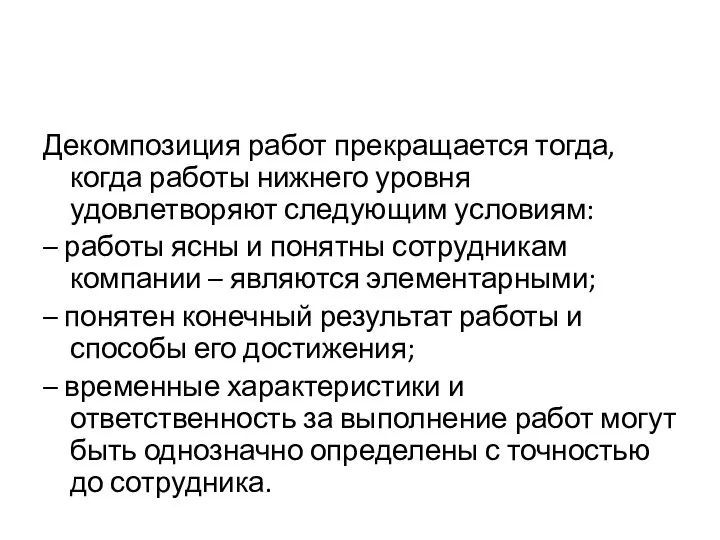 Декомпозиция работ прекращается тогда, когда работы нижнего уровня удовлетворяют следующим условиям:

– работы ясны и понятны сотрудникам компании – являются элементарными;

– понятен конечный результат работы и способы его достижения;

– временные характеристики и ответственность за выполнение работ могут быть однозначно определены с точностью до сотрудника.